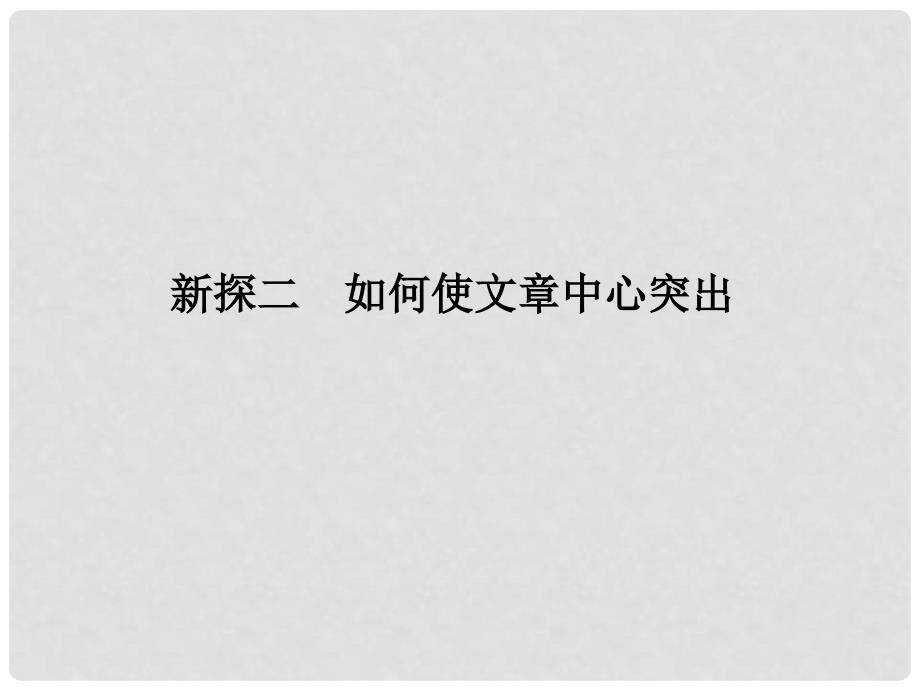 新探二　如何使文章中心突出